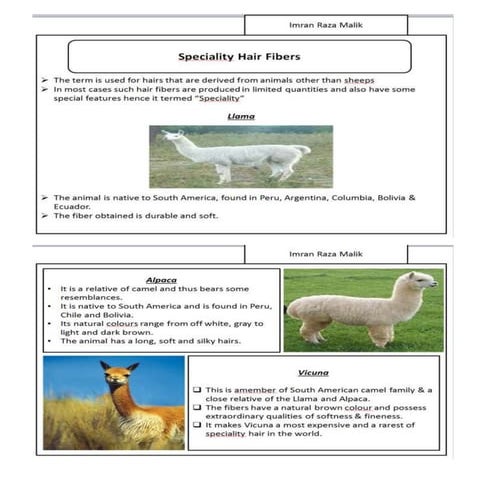 Imran Raza Malik

Speciality Hair Fibers

➢ The term is used for hairs that are derived from animals other than sheeps
➢ In most cases such hair fibers are produced in limited quantities and also have some special features hence it termed "Speciality"

Llama

➢ The animal is native to South America, found in Peru, Argentina, Columbia, Bolivia & Ecuador.
➢ The fiber obtained is durable and soft.

Imran Raza Malik

Alpaca

• It is a relative of camel and thus bears some resemblances.
• It is native to South America and is found in Peru, Chile and Bolivia.
• Its natural colours range from off white, gray to light and dark brown.
• The animal has a long, soft and silky hairs.

Vicuna

❑ This is amember of South American camel family & a close relative of the Llama and Alpaca.
❑ The fibers have a natural brown colour and possess extraordinary qualities of softness & fineness.
❑ It makes Vicuna a most expensive and a rarest of speciality hair in the world.